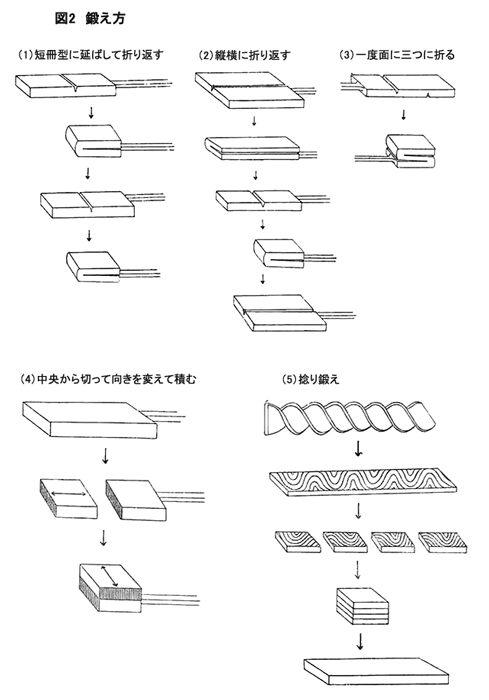 図2 鍛え方

(1)短冊型に延ばして折り返す

(2)縦横に折り返す

(3)一度面に三つに折る

(4)中央から切って向きを変えて積む

(5)捻り鍛え